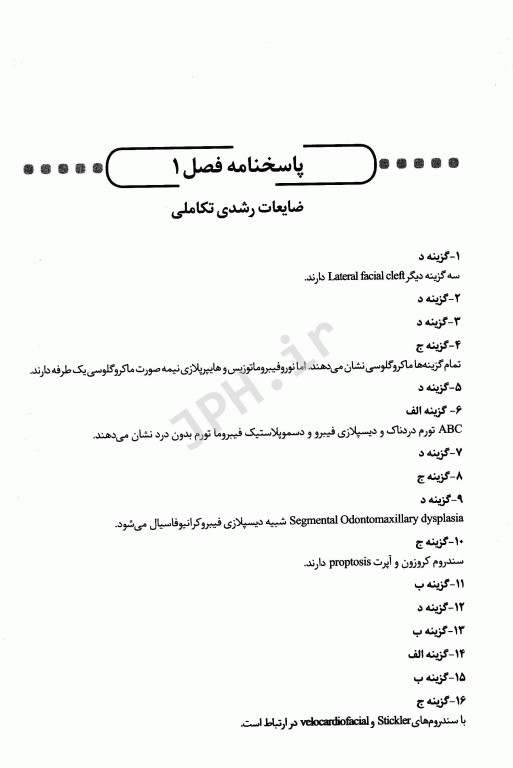 پاسخنامه فصل ۱

ضایعات رشدی تکاملی

۱-گزینه د
سه گزینه دیگر Lateral facial cleft دارند.

۲-گزینه د

۳-گزینه د

۴-گزینه ج
تمام گزینه‌ها ماکروگلوسی نشان می‌دهند. اما نوروفیبروماتوزیس و هایپرپلازی نیمه صورت ماکروگلوسی یک طرفه دارند.

۵-گزینه د

۶- گزینه الف
ABC تورم دردناک و دیسپلازی فیبرو و دسموپلاستیک فیبروما تورم بدون درد نشان می‌دهند.

۷-گزینه د

۸-گزینه ج

۹-گزینه د
Segmental Odontomaxillary dysplasia شبیه دیسپلازی فیبروکرانیوفاسیال می‌شود.

۱۰-گزینه ج
سندروم کروزون و آپرت proptosis دارند.

۱۱-گزینه ب

۱۲-گزینه د

۱۳-گزینه ب

۱۴-گزینه الف

۱۵-گزینه ب

۱۶-گزینه ج
با سندروم‌های Stickler و velocardiofacial در ارتباط است.

JPH.ir